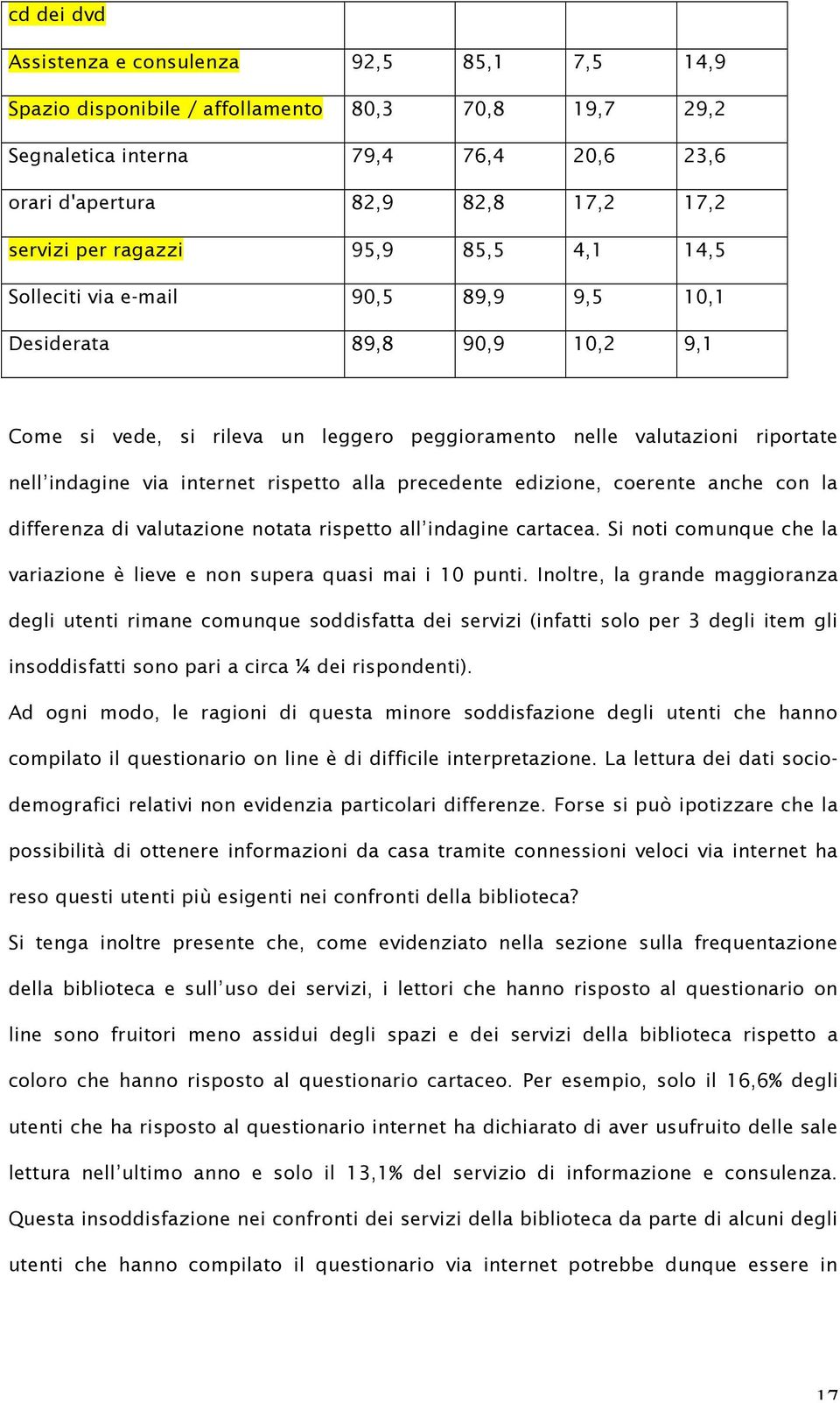 | cd dei dvd | | | | |
|---|---|---|---|---|
| Assistenza e consulenza | 92,5 | 85,1 | 7,5 | 14,9 |
| Spazio disponibile / affollamento | 80,3 | 70,8 | 19,7 | 29,2 |
| Segnaletica interna | 79,4 | 76,4 | 20,6 | 23,6 |
| orari d'apertura | 82,9 | 82,8 | 17,2 | 17,2 |
| servizi per ragazzi | 95,9 | 85,5 | 4,1 | 14,5 |
| Solleciti via e-mail | 90,5 | 89,9 | 9,5 | 10,1 |
| Desiderata | 89,8 | 90,9 | 10,2 | 9,1 |

Come si vede, si rileva un leggero peggioramento nelle valutazioni riportate nell'indagine via internet rispetto alla precedente edizione, coerente anche con la differenza di valutazione notata rispetto all'indagine cartacea. Si noti comunque che la variazione è lieve e non supera quasi mai i 10 punti. Inoltre, la grande maggioranza degli utenti rimane comunque soddisfatta dei servizi (infatti solo per 3 degli item gli insoddisfatti sono pari a circa ¼ dei rispondenti).

Ad ogni modo, le ragioni di questa minore soddisfazione degli utenti che hanno compilato il questionario on line è di difficile interpretazione. La lettura dei dati socio-demografici relativi non evidenzia particolari differenze. Forse si può ipotizzare che la possibilità di ottenere informazioni da casa tramite connessioni veloci via internet ha reso questi utenti più esigenti nei confronti della biblioteca?

Si tenga inoltre presente che, come evidenziato nella sezione sulla frequentazione della biblioteca e sull'uso dei servizi, i lettori che hanno risposto al questionario on line sono fruitori meno assidui degli spazi e dei servizi della biblioteca rispetto a coloro che hanno risposto al questionario cartaceo. Per esempio, solo il 16,6% degli utenti che ha risposto al questionario internet ha dichiarato di aver usufruito delle sale lettura nell'ultimo anno e solo il 13,1% del servizio di informazione e consulenza. Questa insoddisfazione nei confronti dei servizi della biblioteca da parte di alcuni degli utenti che hanno compilato il questionario via internet potrebbe dunque essere in

17